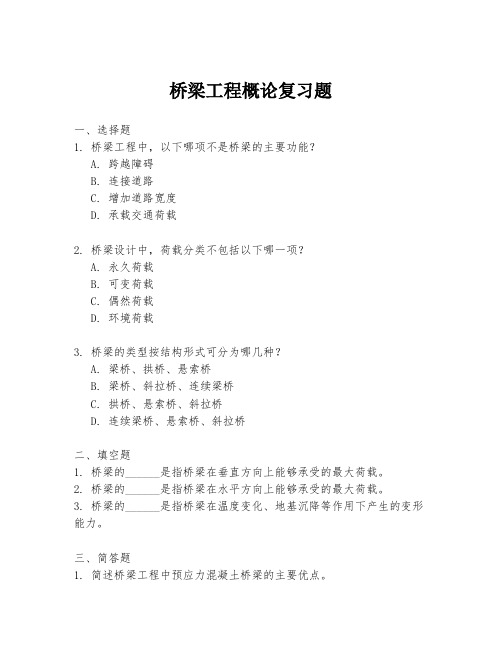 桥梁工程概论复习题

一、选择题
1. 桥梁工程中，以下哪项不是桥梁的主要功能？
A. 跨越障碍
B. 连接道路
C. 增加道路宽度
D. 承载交通荷载

2. 桥梁设计中，荷载分类不包括以下哪一项？
A. 永久荷载
B. 可变荷载
C. 偶然荷载
D. 环境荷载

3. 桥梁的类型按结构形式可分为哪几种？
A. 梁桥、拱桥、悬索桥
B. 梁桥、斜拉桥、连续梁桥
C. 拱桥、悬索桥、斜拉桥
D. 连续梁桥、悬索桥、斜拉桥

二、填空题
1. 桥梁的______是指桥梁在垂直方向上能够承受的最大荷载。
2. 桥梁的______是指桥梁在水平方向上能够承受的最大荷载。
3. 桥梁的______是指桥梁在温度变化、地基沉降等作用下产生的变形能力。

三、简答题
1. 简述桥梁工程中预应力混凝土桥梁的主要优点。